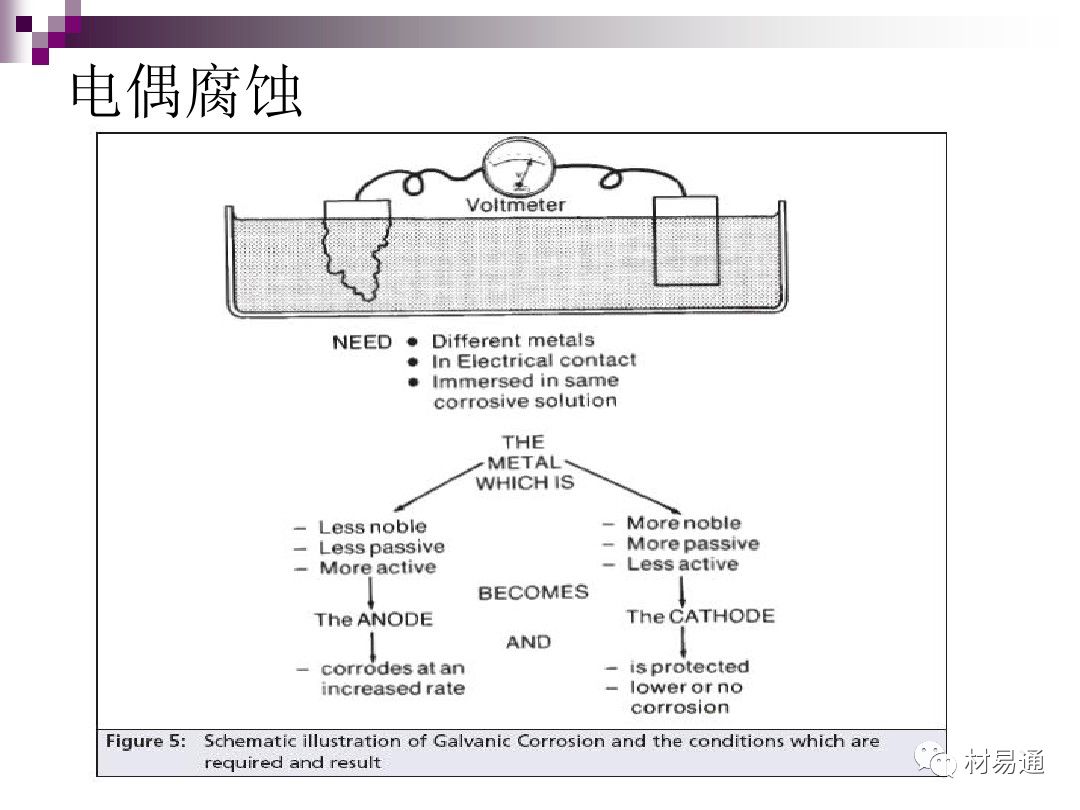 电偶腐蚀

Voltmeter

NEED • Different metals
• In Electrical contact
• Immersed in same corrosive solution

THE METAL WHICH IS

– Less noble
– Less passive
– More active

The ANODE

– corrodes at an increased rate

BECOMES

AND

– More noble
– More passive
– Less active

The CATHODE

– is protected
– lower or no corrosion

Figure 5: Schematic illustration of Galvanic Corrosion and the conditions which are required and result

材易通